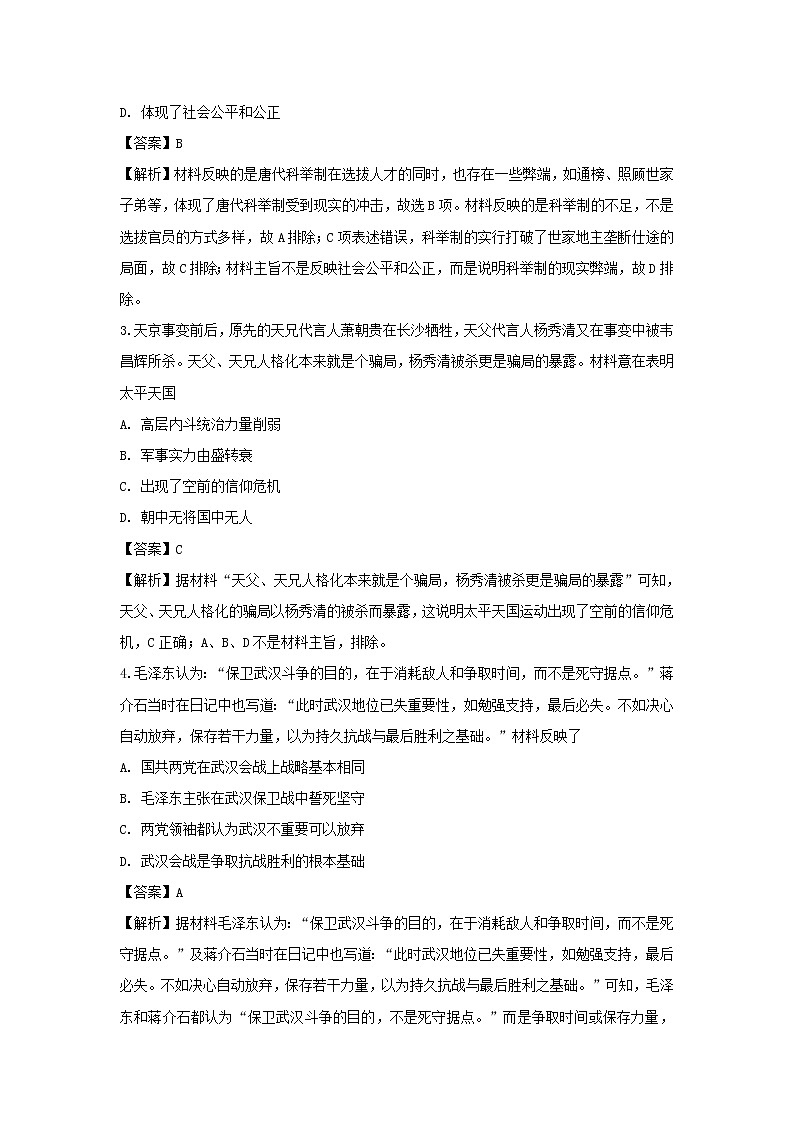 D. 体现了社会公平和公正

【答案】B

【解析】材料反映的是唐代科举制在选拔人才的同时，也存在一些弊端，如通榜、照顾世家子弟等，体现了唐代科举制受到现实的冲击，故选B项。材料反映的是科举制的不足，不是选拔官员的方式多样，故A排除；C项表述错误，科举制的实行打破了世家地主垄断仕途的局面，故C排除；材料主旨不是反映社会公平和公正，而是说明科举制的现实弊端，故D排除。

3.天京事变前后，原先的天兄代言人萧朝贵在长沙牺牲，天父代言人杨秀清又在事变中被韦昌辉所杀。天父、天兄人格化本来就是个骗局，杨秀清被杀更是骗局的暴露。材料意在表明太平天国

A. 高层内斗统治力量削弱

B. 军事实力由盛转衰

C. 出现了空前的信仰危机

D. 朝中无将国中无人

【答案】C

【解析】据材料“天父、天兄人格化本来就是个骗局，杨秀清被杀更是骗局的暴露”可知，天父、天兄人格化的骗局以杨秀清的被杀而暴露，这说明太平天国运动出现了空前的信仰危机，C正确；A、B、D不是材料主旨，排除。

4.毛泽东认为：“保卫武汉斗争的目的，在于消耗敌人和争取时间，而不是死守据点。”蒋介石当时在日记中也写道：“此时武汉地位已失重要性，如勉强支持，最后必失。不如决心自动放弃，保存若干力量，以为持久抗战与最后胜利之基础。”材料反映了

A. 国共两党在武汉会战上战略基本相同

B. 毛泽东主张在武汉保卫战中誓死坚守

C. 两党领袖都认为武汉不重要可以放弃

D. 武汉会战是争取抗战胜利的根本基础

【答案】A

【解析】据材料毛泽东认为：“保卫武汉斗争的目的，在于消耗敌人和争取时间，而不是死守据点。”及蒋介石当时在日记中也写道：“此时武汉地位已失重要性，如勉强支持，最后必失。不如决心自动放弃，保存若干力量，以为持久抗战与最后胜利之基础。”可知，毛泽东和蒋介石都认为“保卫武汉斗争的目的，不是死守据点。”而是争取时间或保存力量，